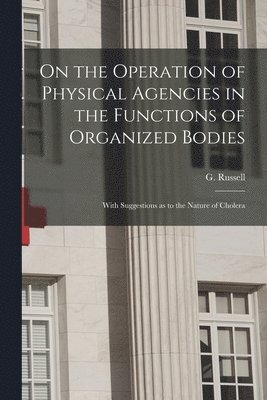 On the Operation of Physical Agencies in the Functions of Organized Bodies

G. Russell

With Suggestions as to the Nature of Cholera